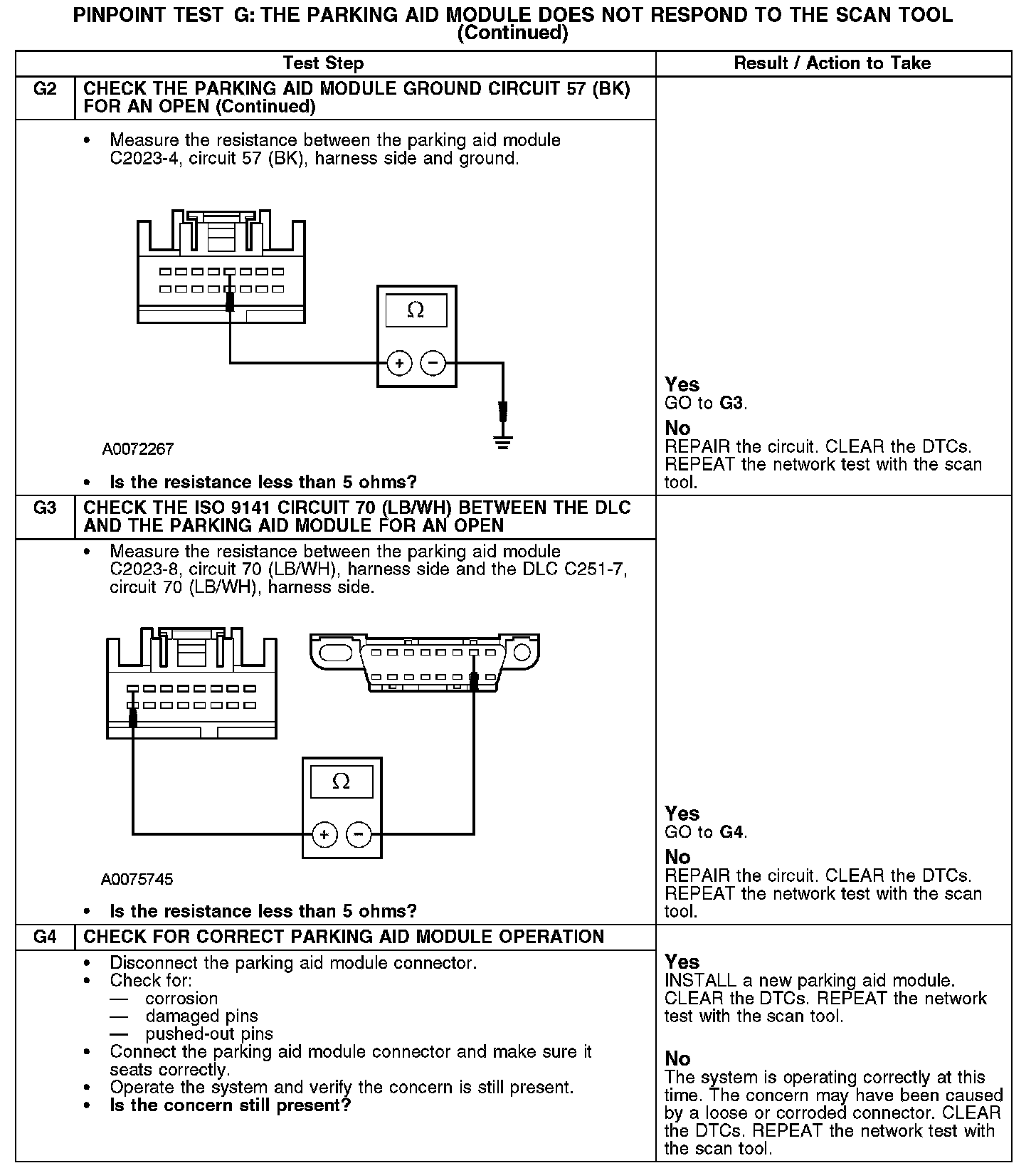 PINPOINT TEST G: THE PARKING AID MODULE DOES NOT RESPOND TO THE SCAN TOOL (Continued)

| | Test Step | Result / Action to Take |
|---|---|---|
| G2 | CHECK THE PARKING AID MODULE GROUND CIRCUIT 57 (BK) FOR AN OPEN (Continued) | |
| | • Measure the resistance between the parking aid module C2023-4, circuit 57 (BK), harness side and ground. $\Omega$ + − A0072267 • Is the resistance less than 5 ohms? | Yes GO to G3. No REPAIR the circuit. CLEAR the DTCs. REPEAT the network test with the scan tool. |
| G3 | CHECK THE ISO 9141 CIRCUIT 70 (LB/WH) BETWEEN THE DLC AND THE PARKING AID MODULE FOR AN OPEN | |
| | • Measure the resistance between the parking aid module C2023-8, circuit 70 (LB/WH), harness side and the DLC C251-7, circuit 70 (LB/WH), harness side. $\Omega$ + − A0075745 • Is the resistance less than 5 ohms? | Yes GO to G4. No REPAIR the circuit. CLEAR the DTCs. REPEAT the network test with the scan tool. |
| G4 | CHECK FOR CORRECT PARKING AID MODULE OPERATION | |
| | • Disconnect the parking aid module connector. • Check for: — corrosion — damaged pins — pushed-out pins • Connect the parking aid module connector and make sure it seats correctly. • Operate the system and verify the concern is still present. • Is the concern still present? | Yes INSTALL a new parking aid module. CLEAR the DTCs. REPEAT the network test with the scan tool. No The system is operating correctly at this time. The concern may have been caused by a loose or corroded connector. CLEAR the DTCs. REPEAT the network test with the scan tool. |